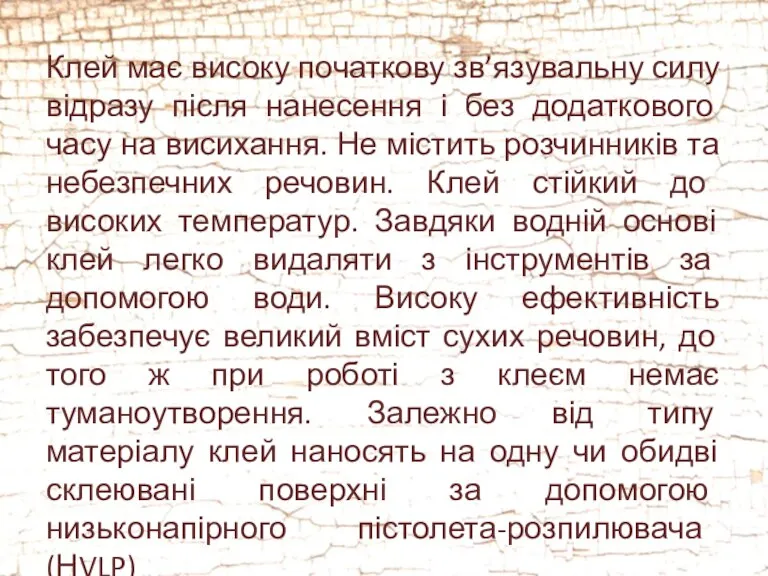 Клей має високу початкову зв’язувальну силу відразу після нанесення і без додаткового часу на висихання. Не містить розчинників та небезпечних речовин. Клей стійкий до високих температур. Завдяки водній основі клей легко видаляти з інструментів за допомогою води. Високу ефективність забезпечує великий вміст сухих речовин, до того ж при роботі з клеєм немає туманоутворення. Залежно від типу матеріалу клей наносять на одну чи обидві склеювані поверхні за допомогою низьконапірного пістолета-розпилювача (HVLP)